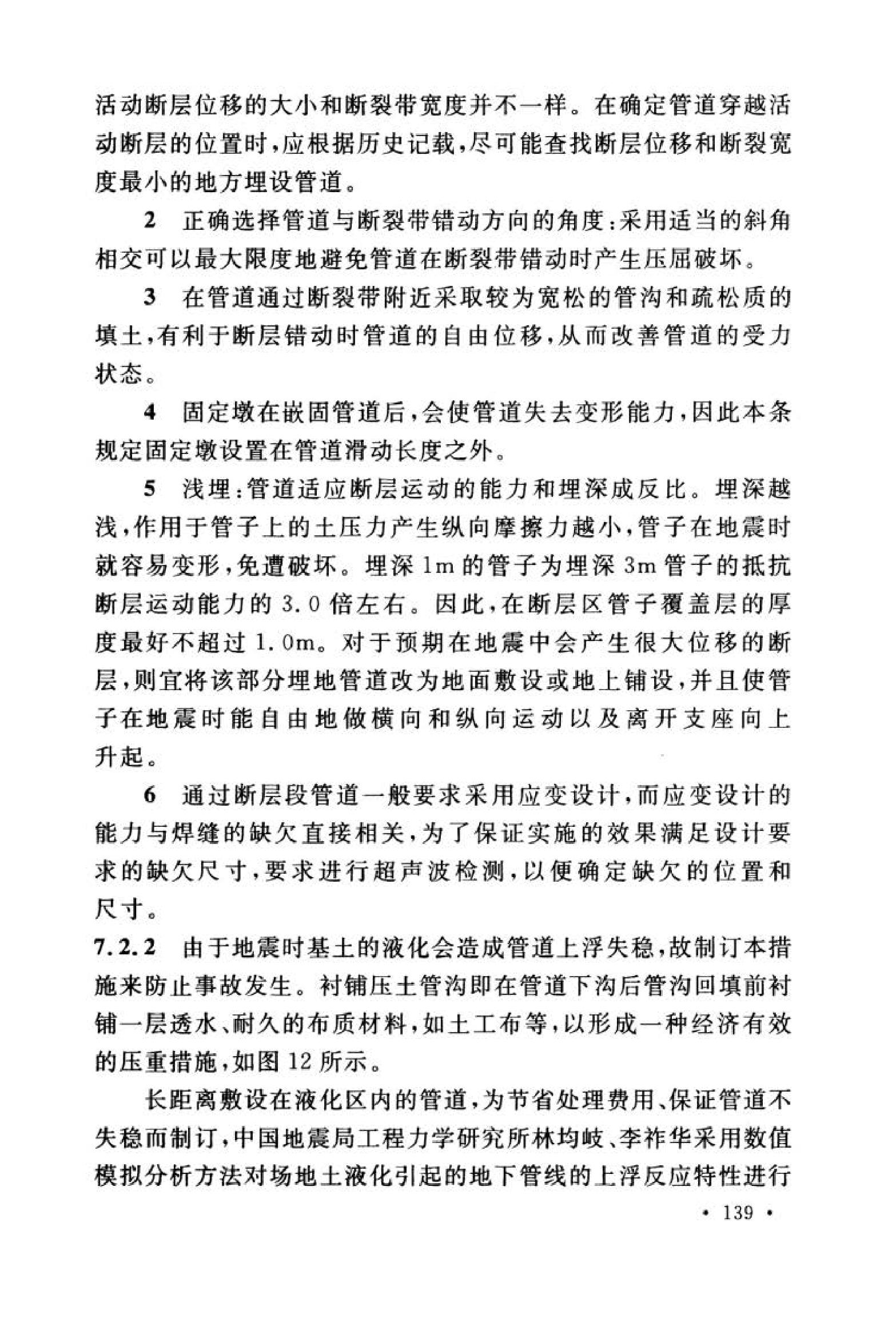 活动断层位移的大小和断裂带宽度并不一样。在确定管道穿越活动断层的位置时，应根据历史记载，尽可能查找断层位移和断裂宽度最小的地方埋设管道。

2　正确选择管道与断裂带错动方向的角度：采用适当的斜角相交可以最大限度地避免管道在断裂带错动时产生压屈破坏。

3　在管道通过断裂带附近采取较为宽松的管沟和疏松质的填土，有利于断层错动时管道的自由位移，从而改善管道的受力状态。

4　固定墩在嵌固管道后，会使管道失去变形能力，因此本条规定固定墩设置在管道滑动长度之外。

5　浅埋：管道适应断层运动的能力和埋深成反比。埋深越浅，作用于管子上的土压力产生纵向摩擦力越小，管子在地震时就容易变形，免遭破坏。埋深 1m 的管子为埋深 3m 管子的抵抗断层运动能力的 3.0 倍左右。因此，在断层区管子覆盖层的厚度最好不超过 1.0m。对于预期在地震中会产生很大位移的断层，则宜将该部分埋地管道改为地面敷设或地上铺设，并且使管子在地震时能自由地做横向和纵向运动以及离开支座向上升起。

6　通过断层段管道一般要求采用应变设计，而应变设计的能力与焊缝的缺欠直接相关，为了保证实施的效果满足设计要求的缺欠尺寸，要求进行超声波检测，以便确定缺欠的位置和尺寸。

7.2.2　由于地震时基土的液化会造成管道上浮失稳，故制订本措施来防止事故发生。衬铺压土管沟即在管道下沟后管沟回填前衬铺一层透水、耐久的布质材料，如土工布等，以形成一种经济有效的压重措施，如图 12 所示。

长距离敷设在液化区内的管道，为节省处理费用、保证管道不失稳而制订，中国地震局工程力学研究所林均岐、李祚华采用数值模拟分析方法对场地土液化引起的地下管线的上浮反应特性进行

· 139 ·